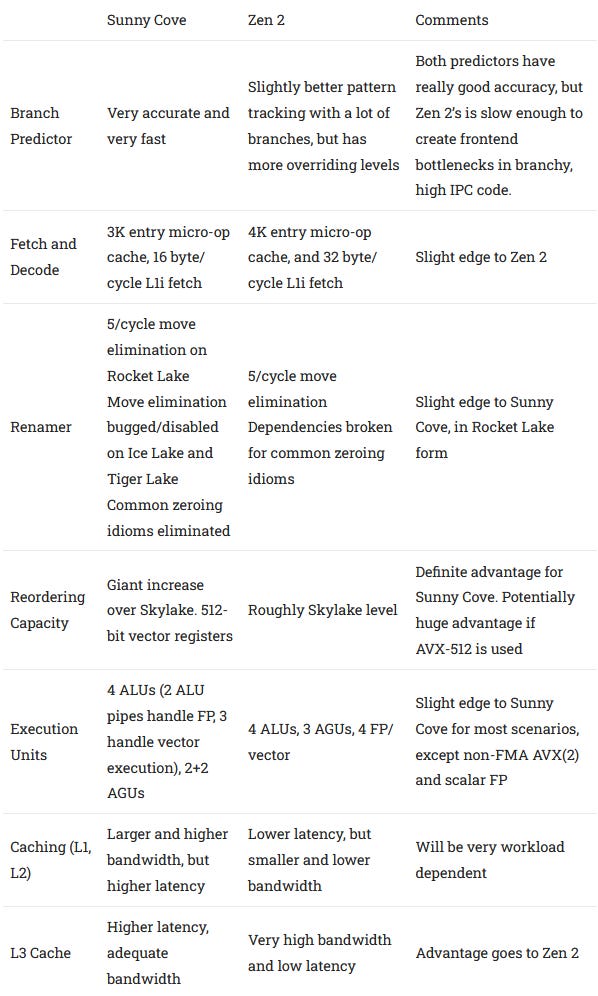 | | Sunny Cove | Zen 2 | Comments |
|---|---|---|---|
| Branch Predictor | Very accurate and very fast | Slightly better pattern tracking with a lot of branches, but has more overriding levels | Both predictors have really good accuracy, but Zen 2's is slow enough to create frontend bottlenecks in branchy, high IPC code. |
| Fetch and Decode | 3K entry micro-op cache, 16 byte/cycle L1i fetch | 4K entry micro-op cache, and 32 byte/cycle L1i fetch | Slight edge to Zen 2 |
| Renamer | 5/cycle move elimination on Rocket Lake Move elimination bugged/disabled on Ice Lake and Tiger Lake Common zeroing idioms eliminated | 5/cycle move elimination Dependencies broken for common zeroing idioms | Slight edge to Sunny Cove, in Rocket Lake form |
| Reordering Capacity | Giant increase over Skylake. 512-bit vector registers | Roughly Skylake level | Definite advantage for Sunny Cove. Potentially huge advantage if AVX-512 is used |
| Execution Units | 4 ALUs (2 ALU pipes handle FP, 3 handle vector execution), 2+2 AGUs | 4 ALUs, 3 AGUs, 4 FP/vector | Slight edge to Sunny Cove for most scenarios, except non-FMA AVX(2) and scalar FP |
| Caching (L1, L2) | Larger and higher bandwidth, but higher latency | Lower latency, but smaller and lower bandwidth | Will be very workload dependent |
| L3 Cache | Higher latency, adequate bandwidth | Very high bandwidth and low latency | Advantage goes to Zen 2 |